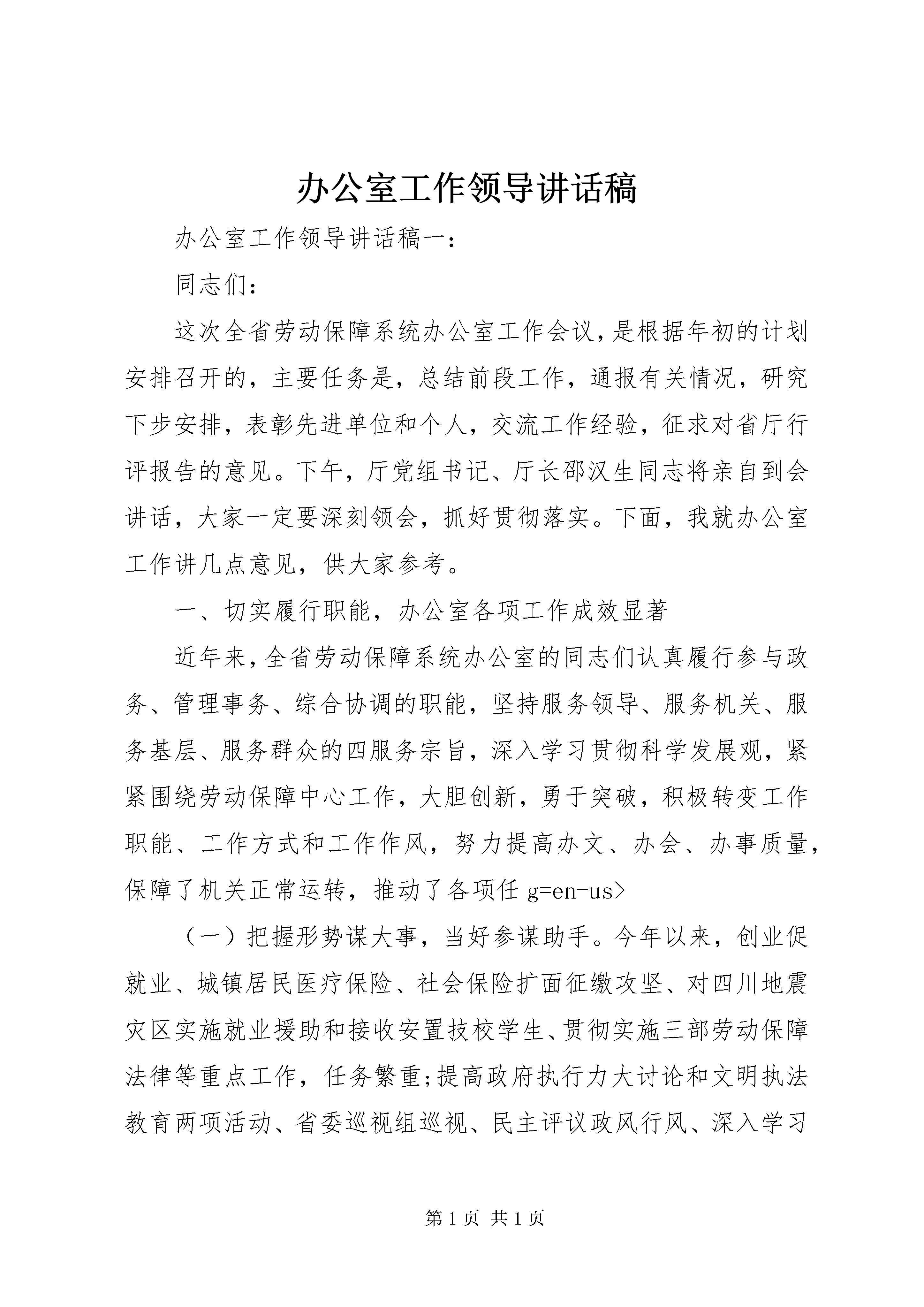 办公室工作领导讲话稿

办公室工作领导讲话稿一：

同志们：

这次全省劳动保障系统办公室工作会议，是根据年初的计划安排召开的，主要任务是，总结前段工作，通报有关情况，研究下步安排，表彰先进单位和个人，交流工作经验，征求对省厅行评报告的意见。下午，厅党组书记、厅长邵汉生同志将亲自到会讲话，大家一定要深刻领会，抓好贯彻落实。下面，我就办公室工作讲几点意见，供大家参考。

一、切实履行职能，办公室各项工作成效显著

近年来，全省劳动保障系统办公室的同志们认真履行参与政务、管理事务、综合协调的职能，坚持服务领导、服务机关、服务基层、服务群众的四服务宗旨，深入学习贯彻科学发展观，紧紧围绕劳动保障中心工作，大胆创新，勇于突破，积极转变工作职能、工作方式和工作作风，努力提高办文、办会、办事质量，保障了机关正常运转，推动了各项任 g=en-us>

（一）把握形势谋大事，当好参谋助手。今年以来，创业促就业、城镇居民医疗保险、社会保险扩面征缴攻坚、对四川地震灾区实施就业援助和接收安置技校学生、贯彻实施三部劳动保障法律等重点工作，任务繁重;提高政府执行力大讨论和文明执法教育两项活动、省委巡视组巡视、民主评议政风行风、深入学习

第 1 页 共 1 页